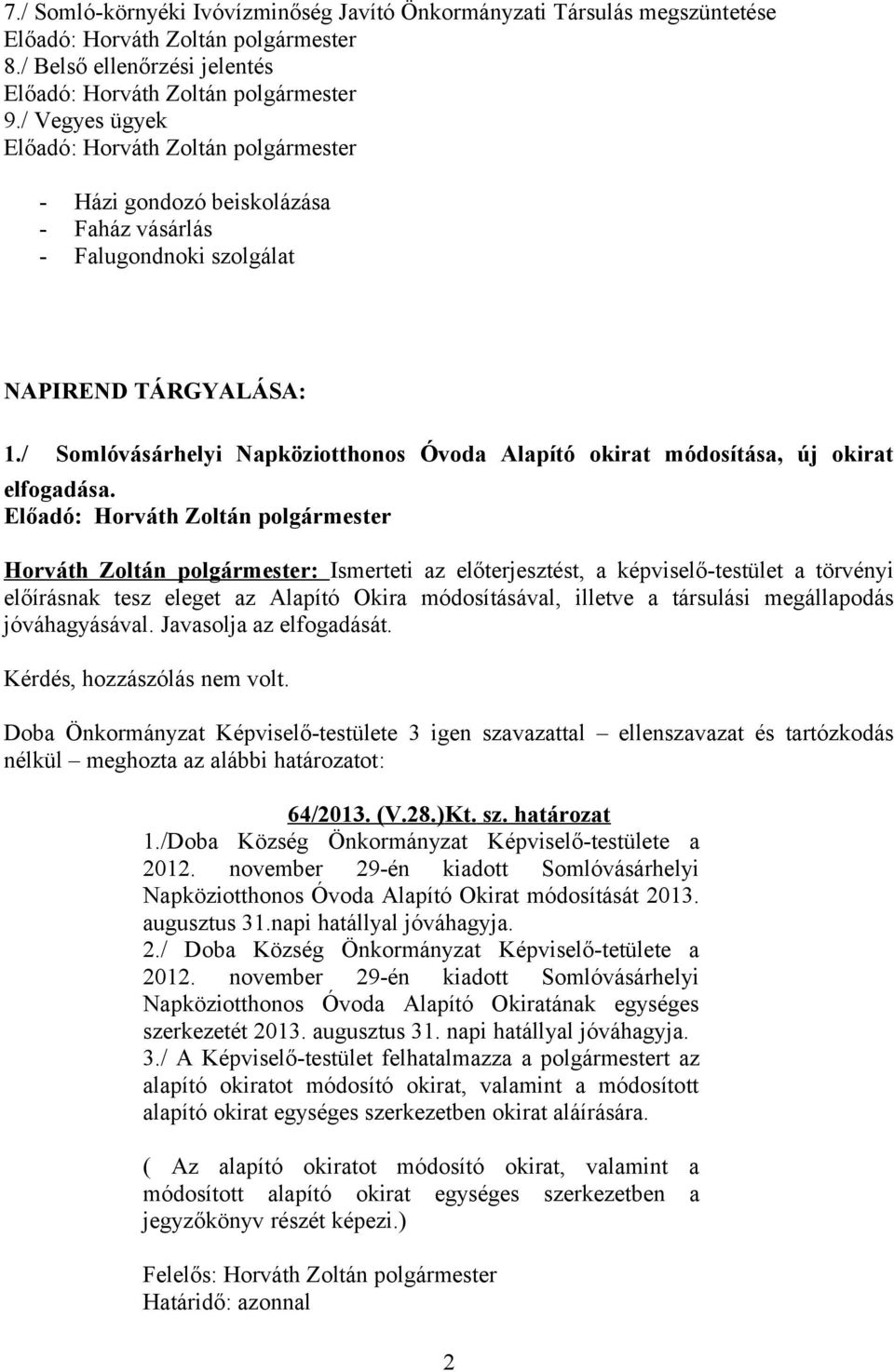 7./ Somló-környéki Ivóvízminőség Javító Önkormányzati Társulás megszüntetése
Előadó: Horváth Zoltán polgármester
8./ Belső ellenőrzési jelentés
Előadó: Horváth Zoltán polgármester
9./ Vegyes ügyek
Előadó: Horváth Zoltán polgármester

- Házi gondozó beiskolázása
- Faház vásárlás
- Falugondnoki szolgálat

NAPIREND TÁRGYALÁSA:

1./ Somlóvásárhelyi Napköziotthonos Óvoda Alapító okirat módosítása, új okirat elfogadása.
Előadó: Horváth Zoltán polgármester

Horváth Zoltán polgármester: Ismerteti az előterjesztést, a képviselő-testület a törvényi előírásnak tesz eleget az Alapító Okira módosításával, illetve a társulási megállapodás jóváhagyásával. Javasolja az elfogadását.

Kérdés, hozzászólás nem volt.

Doba Önkormányzat Képviselő-testülete 3 igen szavazattal – ellenszavazat és tartózkodás nélkül – meghozta az alábbi határozatot:

64/2013. (V.28.)Kt. sz. határozat
1./Doba Község Önkormányzat Képviselő-testülete a 2012. november 29-én kiadott Somlóvásárhelyi Napköziotthonos Óvoda Alapító Okirat módosítását 2013. augusztus 31.napi hatállyal jóváhagyja.
2./ Doba Község Önkormányzat Képviselő-tetülete a 2012. november 29-én kiadott Somlóvásárhelyi Napköziotthonos Óvoda Alapító Okiratának egységes szerkezetét 2013. augusztus 31. napi hatállyal jóváhagyja.
3./ A Képviselő-testület felhatalmazza a polgármestert az alapító okiratot módosító okirat, valamint a módosított alapító okirat egységes szerkezetben okirat aláírására.

( Az alapító okiratot módosító okirat, valamint a módosított alapító okirat egységes szerkezetben a jegyzőkönyv részét képezi.)

Felelős: Horváth Zoltán polgármester
Határidő: azonnal

2